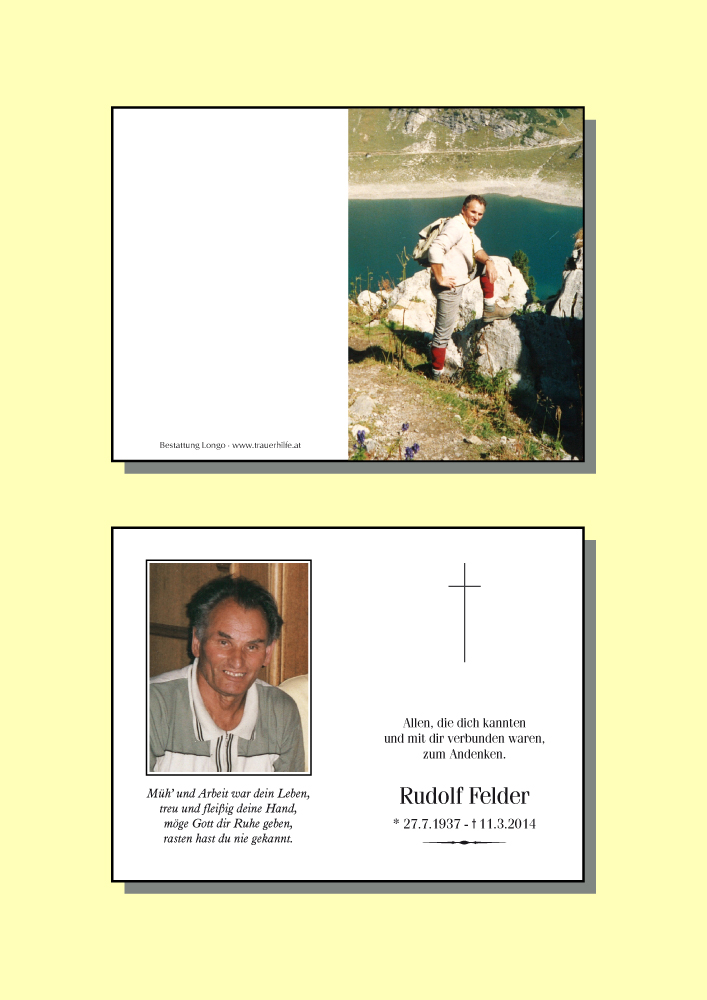 Bestattung Longo - www.trauerhilfe.at

Müh' und Arbeit war dein Leben,
treu und fleißig deine Hand,
möge Gott dir Ruhe geben,
rasten hast du nie gekannt.

Allen, die dich kannten
und mit dir verbunden waren,
zum Andenken.

Rudolf Felder

* 27.7.1937 - † 11.3.2014